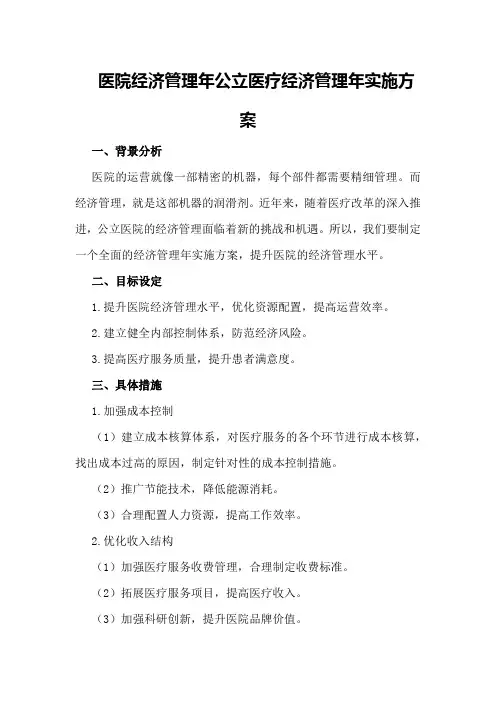 医院经济管理年公立医疗经济管理年实施方案

一、背景分析

医院的运营就像一部精密的机器，每个部件都需要精细管理。而经济管理，就是这部机器的润滑剂。近年来，随着医疗改革的深入推进，公立医院的经济管理面临着新的挑战和机遇。所以，我们要制定一个全面的经济管理年实施方案，提升医院的经济管理水平。

二、目标设定

1.提升医院经济管理水平，优化资源配置，提高运营效率。

2.建立健全内部控制体系，防范经济风险。

3.提高医疗服务质量，提升患者满意度。

三、具体措施

1.加强成本控制

（1）建立成本核算体系，对医疗服务的各个环节进行成本核算，找出成本过高的原因，制定针对性的成本控制措施。

（2）推广节能技术，降低能源消耗。

（3）合理配置人力资源，提高工作效率。

2.优化收入结构

（1）加强医疗服务收费管理，合理制定收费标准。

（2）拓展医疗服务项目，提高医疗收入。

（3）加强科研创新，提升医院品牌价值。